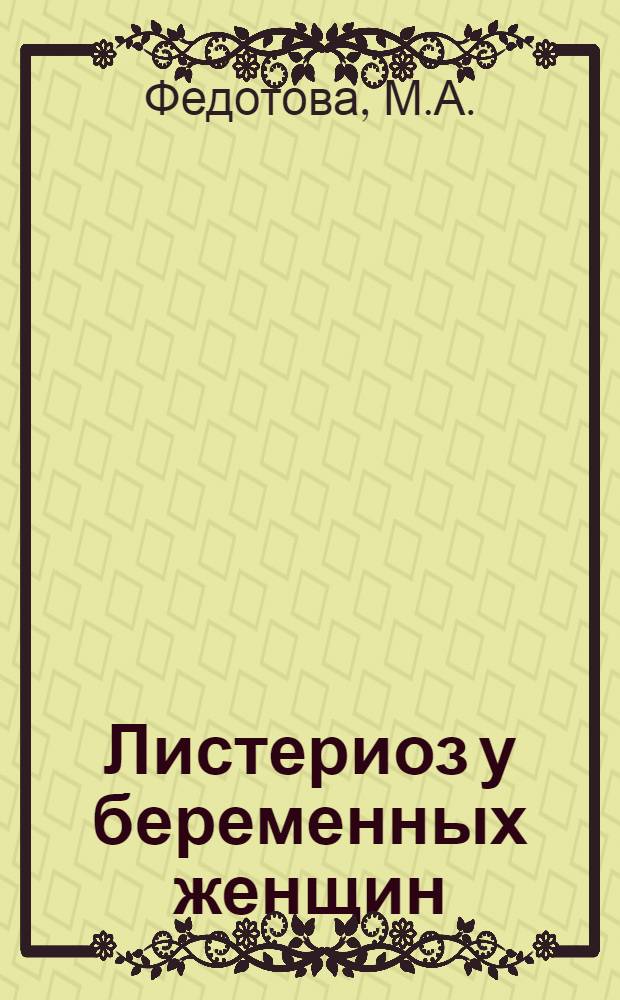 Федотова, М.А.

Листериоз у беременных женщин